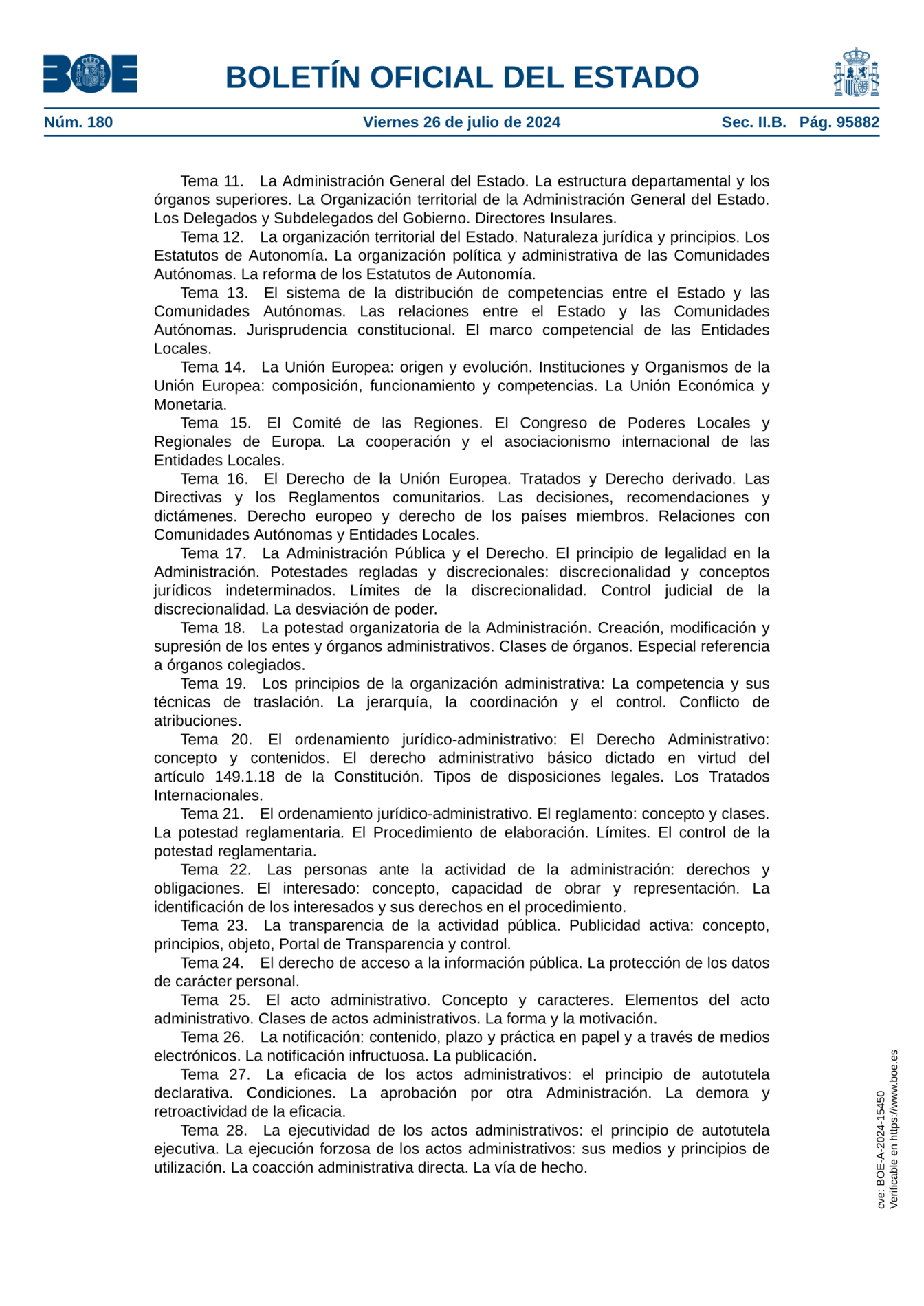 BOE

BOLETÍN OFICIAL DEL ESTADO

Núm. 180 Viernes 26 de julio de 2024 Sec. II.B. Pág. 95882

Tema 11. La Administración General del Estado. La estructura departamental y los órganos superiores. La Organización territorial de la Administración General del Estado. Los Delegados y Subdelegados del Gobierno. Directores Insulares.

Tema 12. La organización territorial del Estado. Naturaleza jurídica y principios. Los Estatutos de Autonomía. La organización política y administrativa de las Comunidades Autónomas. La reforma de los Estatutos de Autonomía.

Tema 13. El sistema de la distribución de competencias entre el Estado y las Comunidades Autónomas. Las relaciones entre el Estado y las Comunidades Autónomas. Jurisprudencia constitucional. El marco competencial de las Entidades Locales.

Tema 14. La Unión Europea: origen y evolución. Instituciones y Organismos de la Unión Europea: composición, funcionamiento y competencias. La Unión Económica y Monetaria.

Tema 15. El Comité de las Regiones. El Congreso de Poderes Locales y Regionales de Europa. La cooperación y el asociacionismo internacional de las Entidades Locales.

Tema 16. El Derecho de la Unión Europea. Tratados y Derecho derivado. Las Directivas y los Reglamentos comunitarios. Las decisiones, recomendaciones y dictámenes. Derecho europeo y derecho de los países miembros. Relaciones con Comunidades Autónomas y Entidades Locales.

Tema 17. La Administración Pública y el Derecho. El principio de legalidad en la Administración. Potestades regladas y discrecionales: discrecionalidad y conceptos jurídicos indeterminados. Límites de la discrecionalidad. Control judicial de la discrecionalidad. La desviación de poder.

Tema 18. La potestad organizatoria de la Administración. Creación, modificación y supresión de los entes y órganos administrativos. Clases de órganos. Especial referencia a órganos colegiados.

Tema 19. Los principios de la organización administrativa: La competencia y sus técnicas de traslación. La jerarquía, la coordinación y el control. Conflicto de atribuciones.

Tema 20. El ordenamiento jurídico-administrativo: El Derecho Administrativo: concepto y contenidos. El derecho administrativo básico dictado en virtud del artículo 149.1.18 de la Constitución. Tipos de disposiciones legales. Los Tratados Internacionales.

Tema 21. El ordenamiento jurídico-administrativo. El reglamento: concepto y clases. La potestad reglamentaria. El Procedimiento de elaboración. Límites. El control de la potestad reglamentaria.

Tema 22. Las personas ante la actividad de la administración: derechos y obligaciones. El interesado: concepto, capacidad de obrar y representación. La identificación de los interesados y sus derechos en el procedimiento.

Tema 23. La transparencia de la actividad pública. Publicidad activa: concepto, principios, objeto, Portal de Transparencia y control.

Tema 24. El derecho de acceso a la información pública. La protección de los datos de carácter personal.

Tema 25. El acto administrativo. Concepto y caracteres. Elementos del acto administrativo. Clases de actos administrativos. La forma y la motivación.

Tema 26. La notificación: contenido, plazo y práctica en papel y a través de medios electrónicos. La notificación infructuosa. La publicación.

Tema 27. La eficacia de los actos administrativos: el principio de autotutela declarativa. Condiciones. La aprobación por otra Administración. La demora y retroactividad de la eficacia.

Tema 28. La ejecutividad de los actos administrativos: el principio de autotutela ejecutiva. La ejecución forzosa de los actos administrativos: sus medios y principios de utilización. La coacción administrativa directa. La vía de hecho.

cve: BOE-A-2024-15450
Verificable en https://www.boe.es